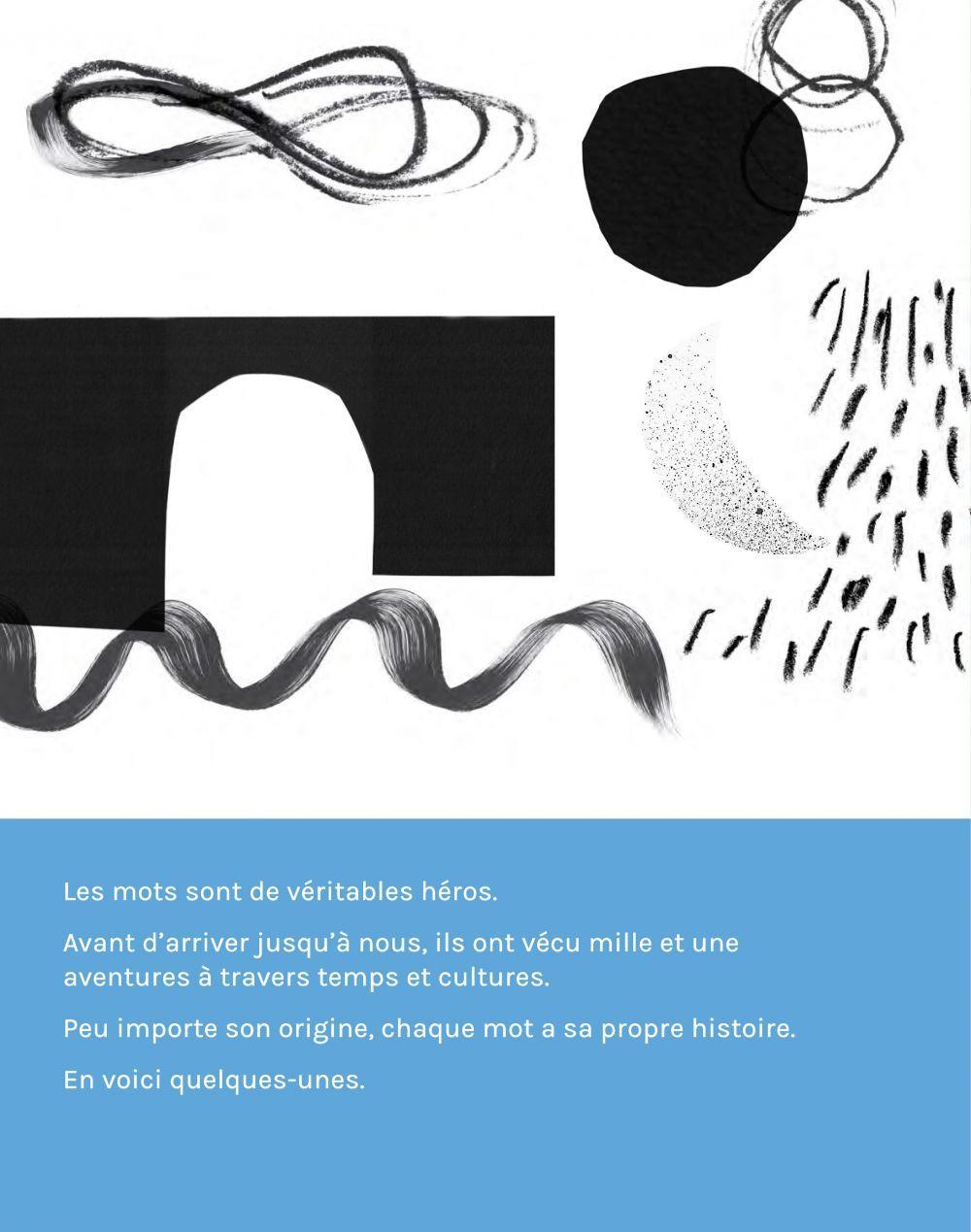 Les mots sont de véritables héros.

Avant d’arriver jusqu’à nous, ils ont vécu mille et une aventures à travers temps et cultures.

Peu importe son origine, chaque mot a sa propre histoire.

En voici quelques-unes.